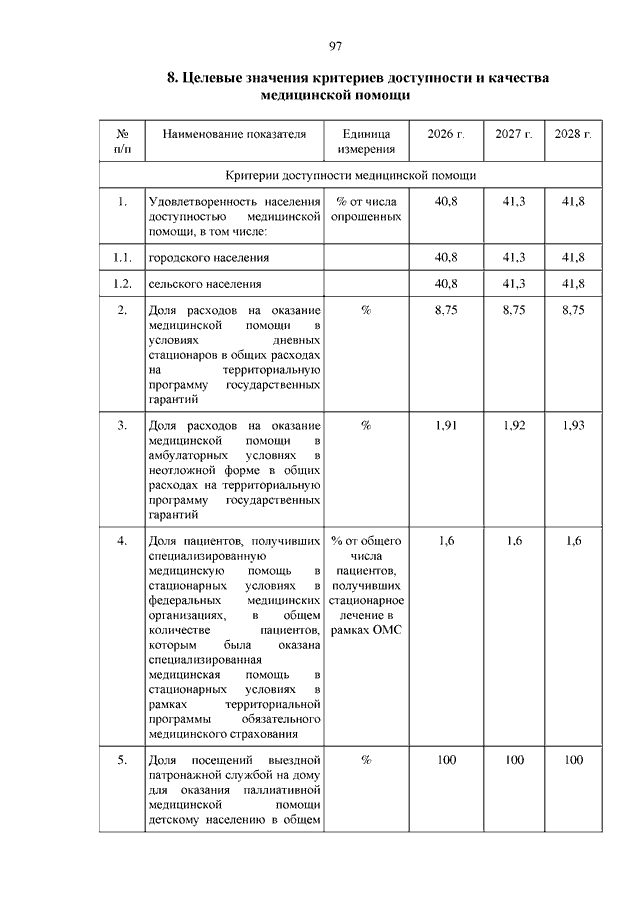 97

8. Целевые значения критериев доступности и качества медицинской помощи

| № п/п | Наименование показателя | Единица измерения | 2026 г. | 2027 г. | 2028 г. |
|---|---|---|---|---|---|
| Критерии доступности медицинской помощи | | | | | |
| 1. | Удовлетворенность населения доступностью медицинской помощи, в том числе: | % от числа опрошенных | 40,8 | 41,3 | 41,8 |
| 1.1. | городского населения | | 40,8 | 41,3 | 41,8 |
| 1.2. | сельского населения | | 40,8 | 41,3 | 41,8 |
| 2. | Доля расходов на оказание медицинской помощи в условиях дневных стационаров в общих расходах на территориальную программу государственных гарантий | % | 8,75 | 8,75 | 8,75 |
| 3. | Доля расходов на оказание медицинской помощи в амбулаторных условиях в неотложной форме в общих расходах на территориальную программу государственных гарантий | % | 1,91 | 1,92 | 1,93 |
| 4. | Доля пациентов, получивших специализированную медицинскую помощь в стационарных условиях в федеральных медицинских организациях, в общем количестве пациентов, которым была оказана специализированная медицинская помощь в стационарных условиях в рамках территориальной программы обязательного медицинского страхования | % от общего числа пациентов, получивших стационарное лечение в рамках ОМС | 1,6 | 1,6 | 1,6 |
| 5. | Доля посещений выездной патронажной службой на дому для оказания паллиативной медицинской помощи детскому населению в общем | % | 100 | 100 | 100 |